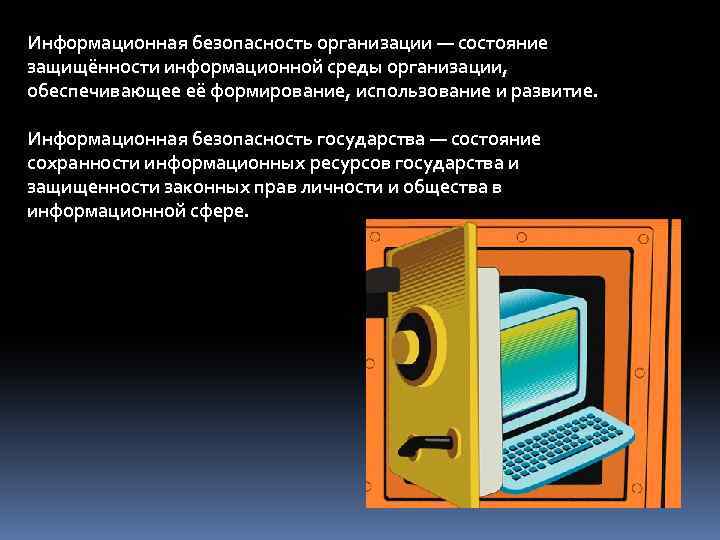 Информационная безопасность организации — состояние защищённости информационной среды организации, обеспечивающее её формирование, использование и развитие.

Информационная безопасность государства — состояние сохранности информационных ресурсов государства и защищенности законных прав личности и общества в информационной сфере.